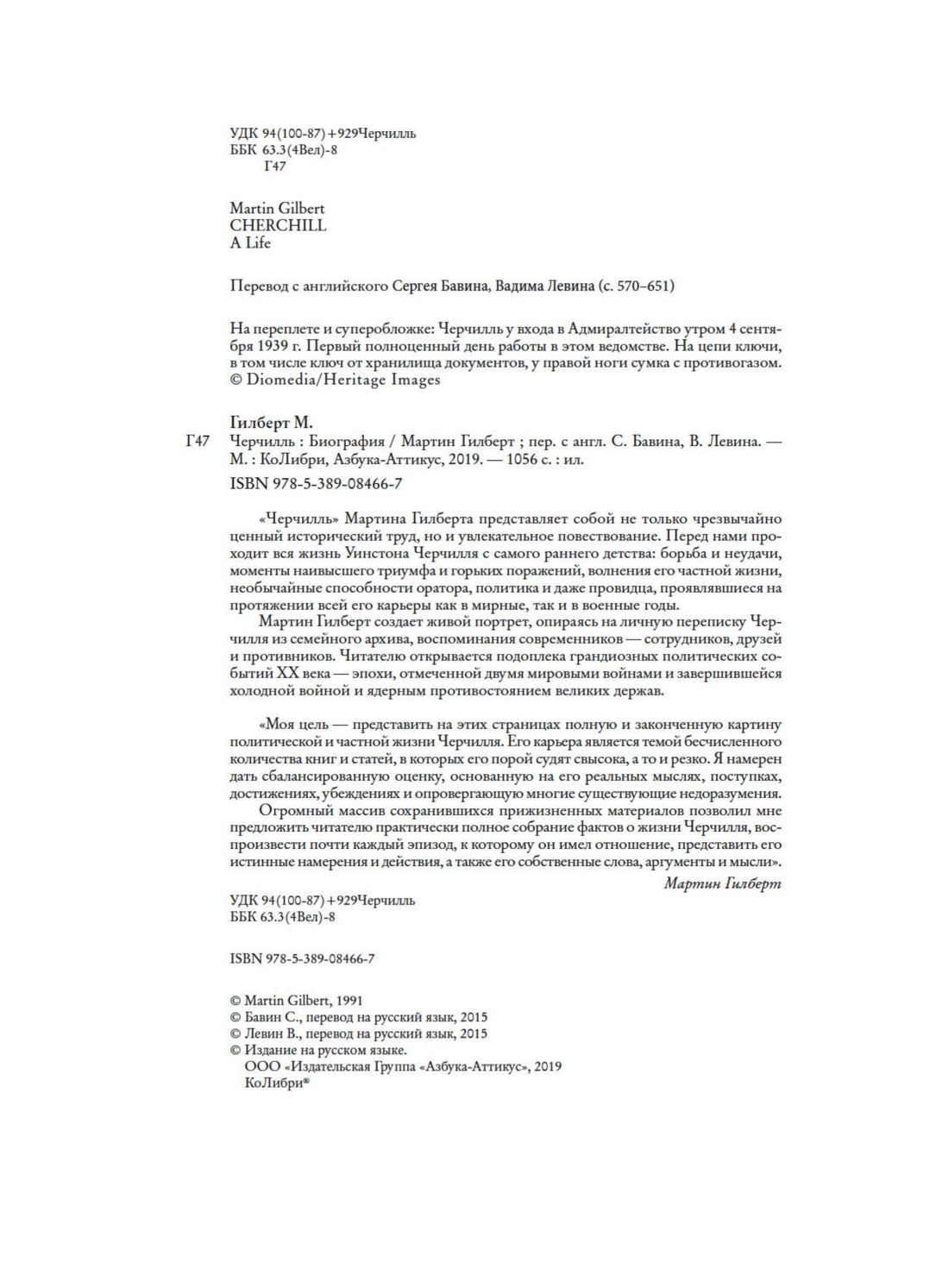 УДК 94(100-87)+929Черчилль
ББК 63.3(4Вел)-8
Г47

Martin Gilbert
CHERCHILL
A Life

Перевод с английского Сергея Бавина, Вадима Левина (с. 570–651)

На переплете и суперобложке: Черчилль у входа в Адмиралтейство утром 4 сентября 1939 г. Первый полноценный день работы в этом ведомстве. На цепи ключи, в том числе ключ от хранилища документов, у правой ноги сумка с противогазом. © Diomedia/Heritage Images

Гилберт М.
Г47 Черчилль : Биография / Мартин Гилберт ; пер. с англ. С. Бавина, В. Левина. — М. : КоЛибри, Азбука-Аттикус, 2019. — 1056 с. : ил.

ISBN 978-5-389-08466-7

«Черчилль» Мартина Гилберта представляет собой не только чрезвычайно ценный исторический труд, но и увлекательное повествование. Перед нами проходит вся жизнь Уинстона Черчилля с самого раннего детства: борьба и неудачи, моменты наивысшего триумфа и горьких поражений, волнения его частной жизни, необычайные способности оратора, политика и даже провидца, проявлявшиеся на протяжении всей его карьеры как в мирные, так и в военные годы.

Мартин Гилберт создает живой портрет, опираясь на личную переписку Черчилля из семейного архива, воспоминания современников — сотрудников, друзей и противников. Читателю открывается подоплека грандиозных политических событий XX века — эпохи, отмеченной двумя мировыми войнами и завершившейся холодной войной и ядерным противостоянием великих держав.

«Моя цель — представить на этих страницах полную и законченную картину политической и частной жизни Черчилля. Его карьера является темой бесчисленного количества книг и статей, в которых его порой судят свысока, а то и резко. Я намерен дать сбалансированную оценку, основанную на его реальных мыслях, поступках, достижениях, убеждениях и опровергающую многие существующие недоразумения.

Огромный массив сохранившихся прижизненных материалов позволил мне предложить читателю практически полное собрание фактов о жизни Черчилля, воспроизвести почти каждый эпизод, к которому он имел отношение, представить его истинные намерения и действия, а также его собственные слова, аргументы и мысли».

Мартин Гилберт

УДК 94(100-87)+929Черчилль
ББК 63.3(4Вел)-8

ISBN 978-5-389-08466-7

© Martin Gilbert, 1991
© Бавин С., перевод на русский язык, 2015
© Левин В., перевод на русский язык, 2015
© Издание на русском языке.
ООО «Издательская Группа «Азбука-Аттикус», 2019
КоЛибри®